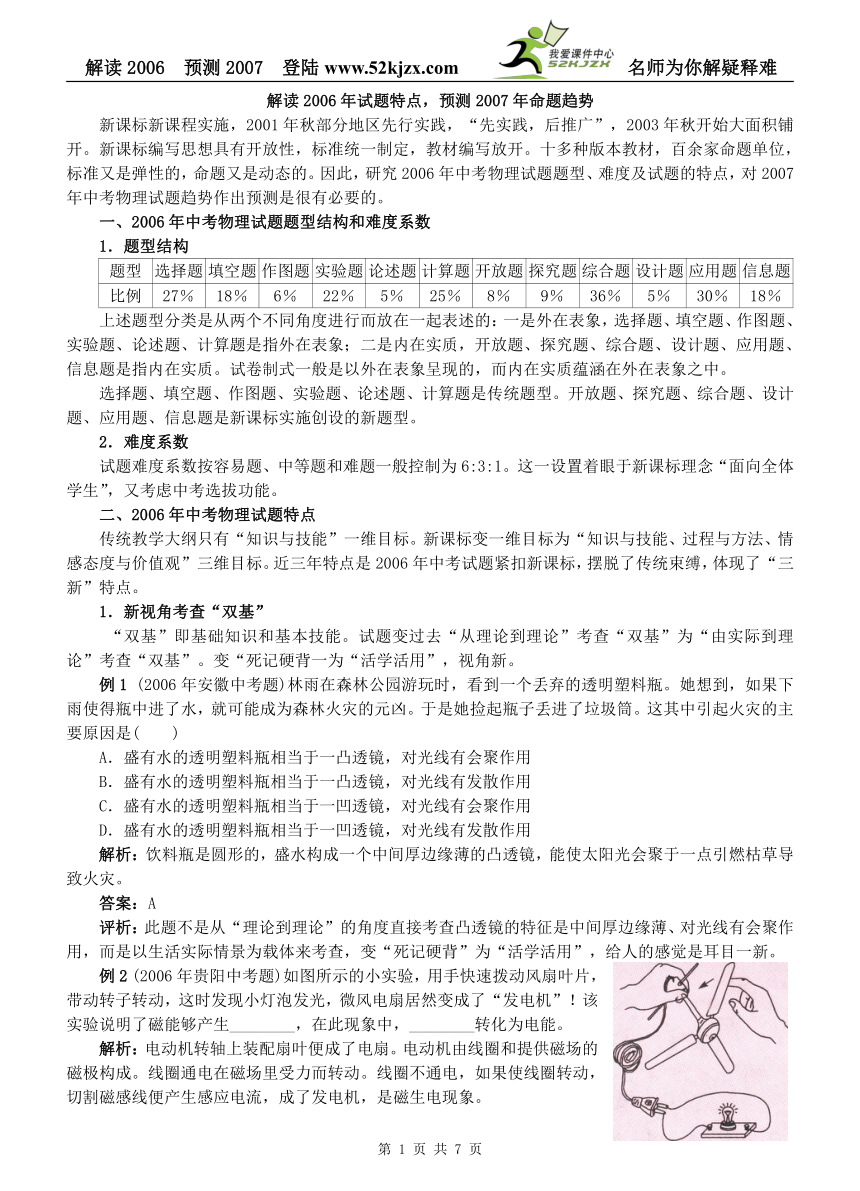 解读 2006　预测 2007　登陆 www.52kjzx.com　我爱课件中心 52KJZX　名师为你解疑释难

解读 2006 年试题特点，预测 2007 年命题趋势

新课标新课程实施，2001 年秋部分地区先行实践，“先实践，后推广”，2003 年秋开始大面积铺开。新课标编写思想具有开放性，标准统一制定，教材编写放开。十多种版本教材，百余家命题单位，标准又是弹性的，命题又是动态的。因此，研究 2006 年中考物理试题题型、难度及试题的特点，对 2007 年中考物理试题趋势作出预测是很有必要的。

一、2006 年中考物理试题题型结构和难度系数

1．题型结构

| 题型 | 选择题 | 填空题 | 作图题 | 实验题 | 论述题 | 计算题 | 开放题 | 探究题 | 综合题 | 设计题 | 应用题 | 信息题 |
|---|---|---|---|---|---|---|---|---|---|---|---|---|
| 比例 | 27% | 18% | 6% | 22% | 5% | 25% | 8% | 9% | 36% | 5% | 30% | 18% |

上述题型分类是从两个不同角度进行而放在一起表述的：一是外在表象，选择题、填空题、作图题、实验题、论述题、计算题是指外在表象；二是内在实质，开放题、探究题、综合题、设计题、应用题、信息题是指内在实质。试卷制式一般是以外在表象呈现的，而内在实质蕴涵在外在表象之中。

选择题、填空题、作图题、实验题、论述题、计算题是传统题型。开放题、探究题、综合题、设计题、应用题、信息题是新课标实施创设的新题型。

2．难度系数

试题难度系数按容易题、中等题和难题一般控制为 6:3:1。这一设置着眼于新课标理念“面向全体学生”，又考虑中考选拔功能。

二、2006 年中考物理试题特点

传统教学大纲只有“知识与技能”一维目标。新课标变一维目标为“知识与技能、过程与方法、情感态度与价值观”三维目标。近三年特点是 2006 年中考试题紧扣新课标，摆脱了传统束缚，体现了“三新”特点。

1．新视角考查“双基”

“双基”即基础知识和基本技能。试题变过去“从理论到理论”考查“双基”为“由实际到理论”考查“双基”。变“死记硬背一为“活学活用”，视角新。

例 1 (2006 年安徽中考题)林雨在森林公园游玩时，看到一个丢弃的透明塑料瓶。她想到，如果下雨使得瓶中进了水，就可能成为森林火灾的元凶。于是她捡起瓶子丢进了垃圾筒。这其中引起火灾的主要原因是(　　)

A．盛有水的透明塑料瓶相当于一凸透镜，对光线有会聚作用
B．盛有水的透明塑料瓶相当于一凸透镜，对光线有发散作用
C．盛有水的透明塑料瓶相当于一凹透镜，对光线有会聚作用
D．盛有水的透明塑料瓶相当于一凹透镜，对光线有发散作用

解析：饮料瓶是圆形的，盛水构成一个中间厚边缘薄的凸透镜，能使太阳光会聚于一点引燃枯草导致火灾。

答案：A

评析：此题不是从“理论到理论”的角度直接考查凸透镜的特征是中间厚边缘薄、对光线有会聚作用，而是以生活实际情景为载体来考查，变“死记硬背”为“活学活用”，给人的感觉是耳目一新。

例 2 (2006 年贵阳中考题)如图所示的小实验，用手快速拨动风扇叶片，带动转子转动，这时发现小灯泡发光，微风电扇居然变成了“发电机”！该实验说明了磁能够产生________，在此现象中，________转化为电能。

解析：电动机转轴上装配扇叶便成了电扇。电动机由线圈和提供磁场的磁极构成。线圈通电在磁场里受力而转动。线圈不通电，如果使线圈转动，切割磁感线便产生感应电流，成了发电机，是磁生电现象。

第 1 页 共 7 页